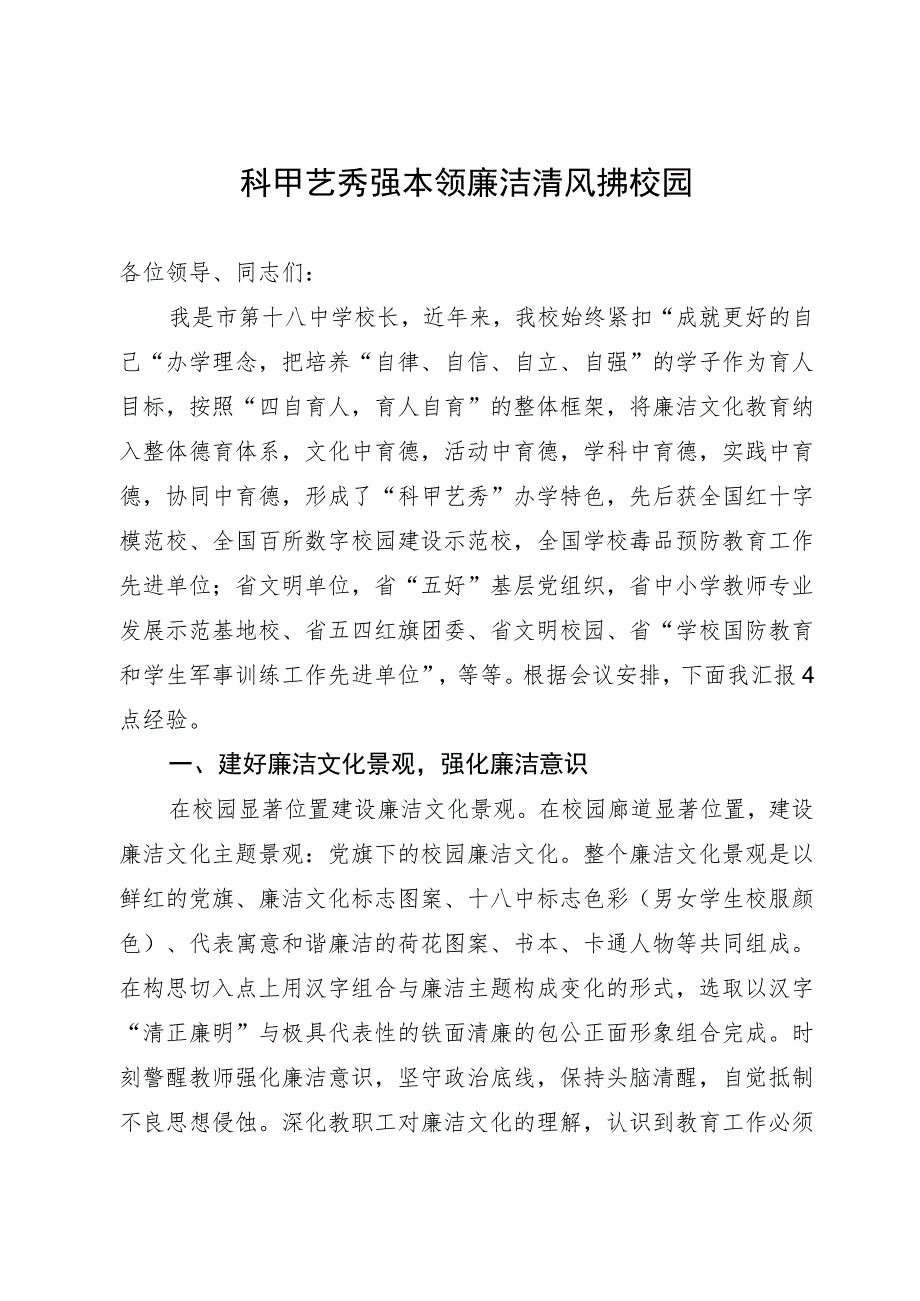 科甲艺秀强本领廉洁清风拂校园

各位领导、同志们：

我是市第十八中学校长，近年来，我校始终紧扣“成就更好的自己“办学理念，把培养“自律、自信、自立、自强”的学子作为育人目标，按照“四自育人，育人自育”的整体框架，将廉洁文化教育纳入整体德育体系，文化中育德，活动中育德，学科中育德，实践中育德，协同中育德，形成了“科甲艺秀”办学特色，先后获全国红十字模范校、全国百所数字校园建设示范校，全国学校毒品预防教育工作先进单位；省文明单位，省“五好”基层党组织，省中小学教师专业发展示范基地校、省五四红旗团委、省文明校园、省“学校国防教育和学生军事训练工作先进单位”，等等。根据会议安排，下面我汇报4点经验。

一、建好廉洁文化景观，强化廉洁意识

在校园显著位置建设廉洁文化景观。在校园廊道显著位置，建设廉洁文化主题景观：党旗下的校园廉洁文化。整个廉洁文化景观是以鲜红的党旗、廉洁文化标志图案、十八中标志色彩（男女学生校服颜色）、代表寓意和谐廉洁的荷花图案、书本、卡通人物等共同组成。在构思切入点上用汉字组合与廉洁主题构成变化的形式，选取以汉字“清正廉明”与极具代表性的铁面清廉的包公正面形象组合完成。时刻警醒教师强化廉洁意识，坚守政治底线，保持头脑清醒，自觉抵制不良思想侵蚀。深化教职工对廉洁文化的理解，认识到教育工作必须